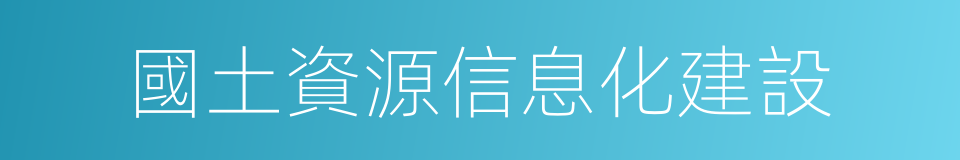 國土資源信息化建設